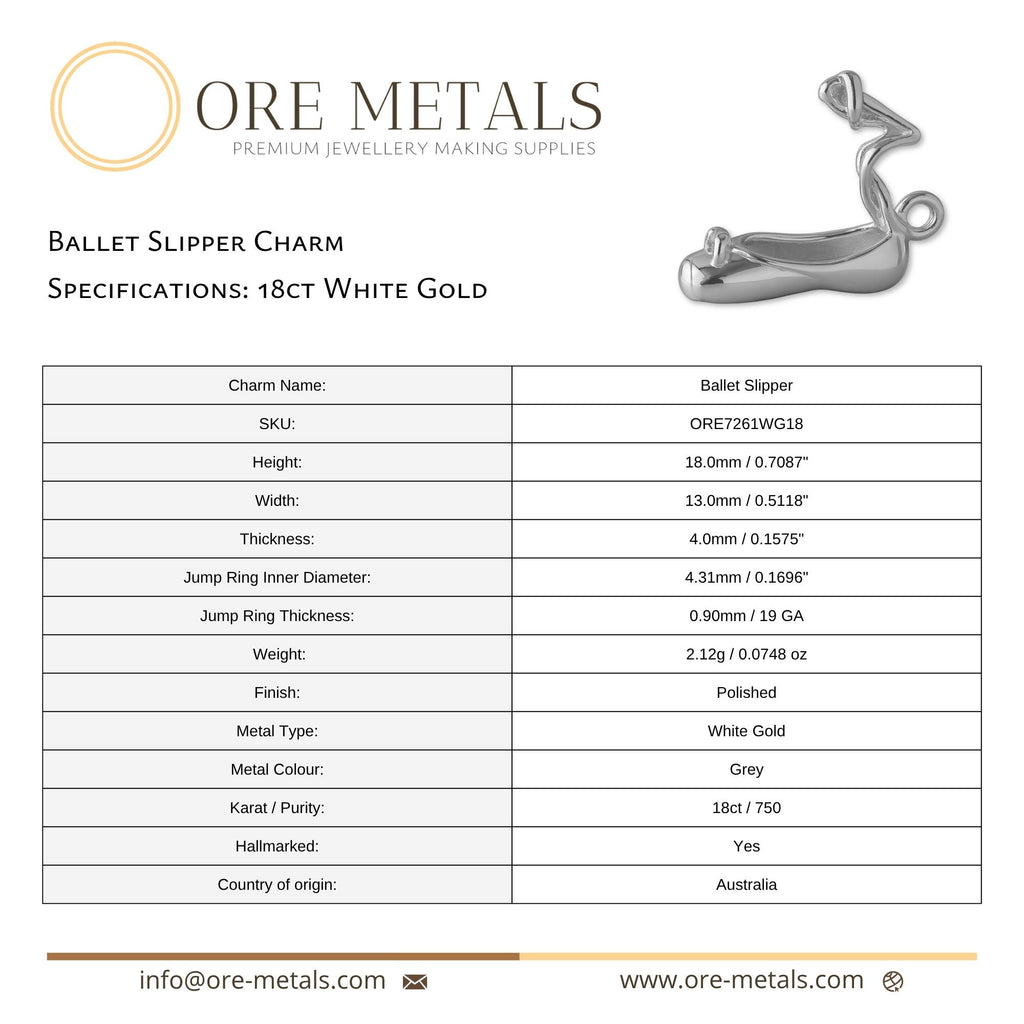 ORE METALS
PREMIUM JEWELLERY MAKING SUPPLIES

Ballet Slipper Charm
Specifications: 18ct White Gold

| Charm Name: | Ballet Slipper |
|---|---|
| SKU: | ORE7261WG18 |
| Height: | 18.0mm / 0.7087" |
| Width: | 13.0mm / 0.5118" |
| Thickness: | 4.0mm / 0.1575" |
| Jump Ring Inner Diameter: | 4.31mm / 0.1696" |
| Jump Ring Thickness: | 0.90mm / 19 GA |
| Weight: | 2.12g / 0.0748 oz |
| Finish: | Polished |
| Metal Type: | White Gold |
| Metal Colour: | Grey |
| Karat / Purity: | 18ct / 750 |
| Hallmarked: | Yes |
| Country of origin: | Australia |

info@ore-metals.com

www.ore-metals.com